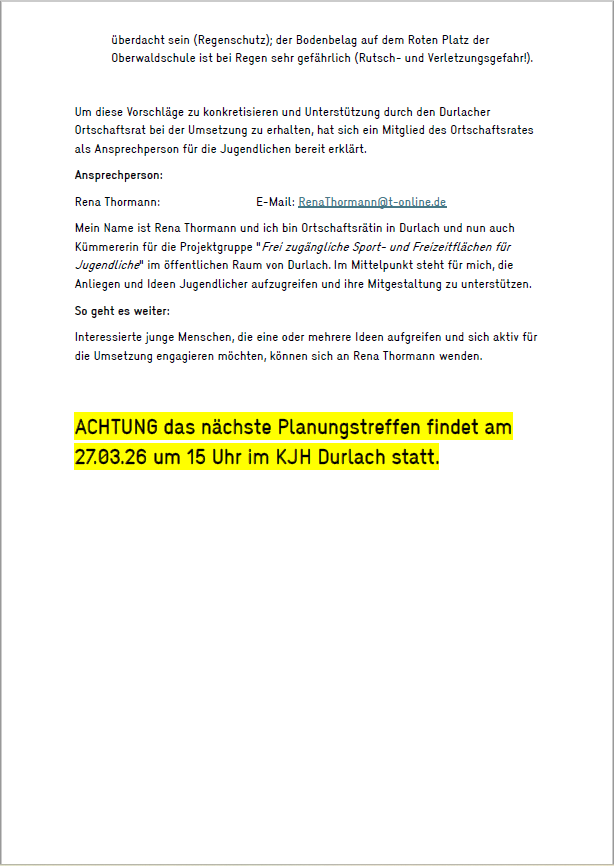 überdacht sein (Regenschutz); der Bodenbelag auf dem Roten Platz der Oberwaldschule ist bei Regen sehr gefährlich (Rutsch- und Verletzungsgefahr!).

Um diese Vorschläge zu konkretisieren und Unterstützung durch den Durlacher Ortschaftsrat bei der Umsetzung zu erhalten, hat sich ein Mitglied des Ortschaftsrates als Ansprechperson für die Jugendlichen bereit erklärt.

Ansprechperson:

Rena Thormann: E-Mail: RenaThormann@t-online.de

Mein Name ist Rena Thormann und ich bin Ortschaftsrätin in Durlach und nun auch Kümmererin für die Projektgruppe "Frei zugängliche Sport- und Freizeitflächen für Jugendliche" im öffentlichen Raum von Durlach. Im Mittelpunkt steht für mich, die Anliegen und Ideen Jugendlicher aufzugreifen und ihre Mitgestaltung zu unterstützen.

So geht es weiter:

Interessierte junge Menschen, die eine oder mehrere Ideen aufgreifen und sich aktiv für die Umsetzung engagieren möchten, können sich an Rena Thormann wenden.

ACHTUNG das nächste Planungstreffen findet am 27.03.26 um 15 Uhr im KJH Durlach statt.